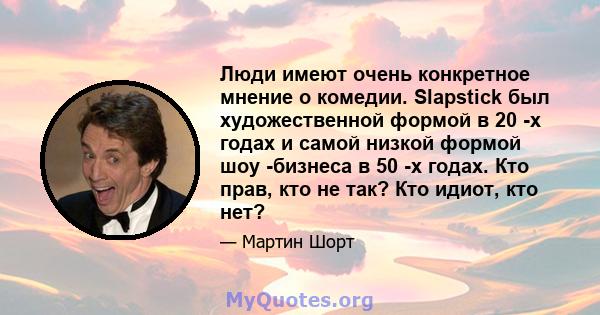 Люди имеют очень конкретное мнение о комедии. Slapstick был художественной формой в 20 -х годах и самой низкой формой шоу -бизнеса в 50 -х годах. Кто прав, кто не так? Кто идиот, кто нет?

— Мартин Шорт

MyQuotes.org